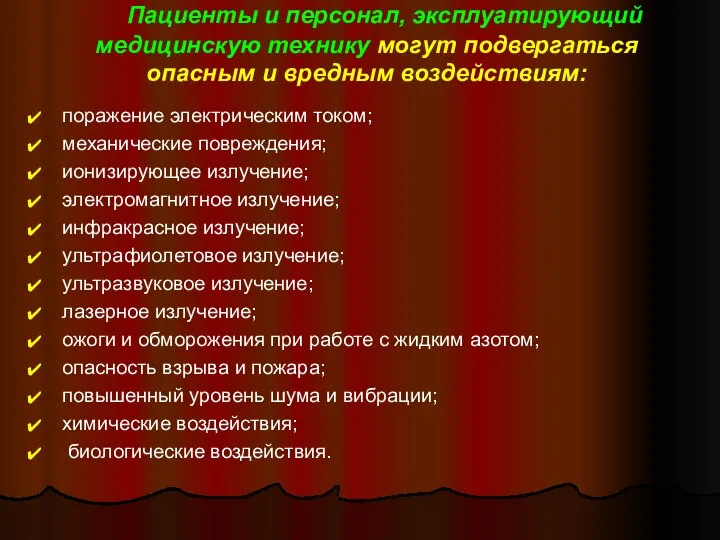 Пациенты и персонал, эксплуатирующий медицинскую технику могут подвергаться опасным и вредным воздействиям:

✔ поражение электрическим током;
✔ механические повреждения;
✔ ионизирующее излучение;
✔ электромагнитное излучение;
✔ инфракрасное излучение;
✔ ультрафиолетовое излучение;
✔ ультразвуковое излучение;
✔ лазерное излучение;
✔ ожоги и обморожения при работе с жидким азотом;
✔ опасность взрыва и пожара;
✔ повышенный уровень шума и вибрации;
✔ химические воздействия;
✔ биологические воздействия.